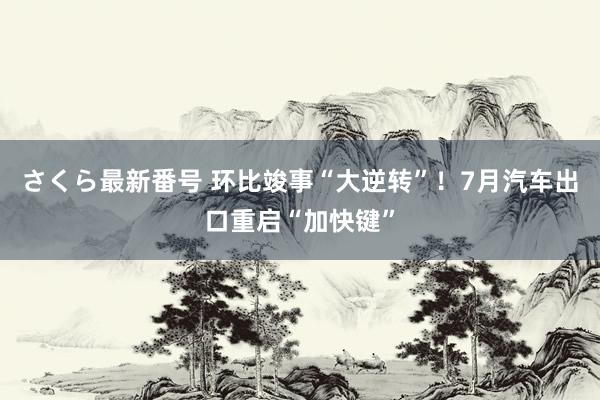 さくら最新番号 环比竣事“大逆转”！7月汽车出口重启“加快键”